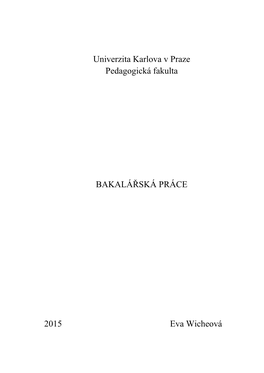 Univerzita Karlova v Praze
Pedagogická fakulta

BAKALÁŘSKÁ PRÁCE

2015

Eva Wicheová